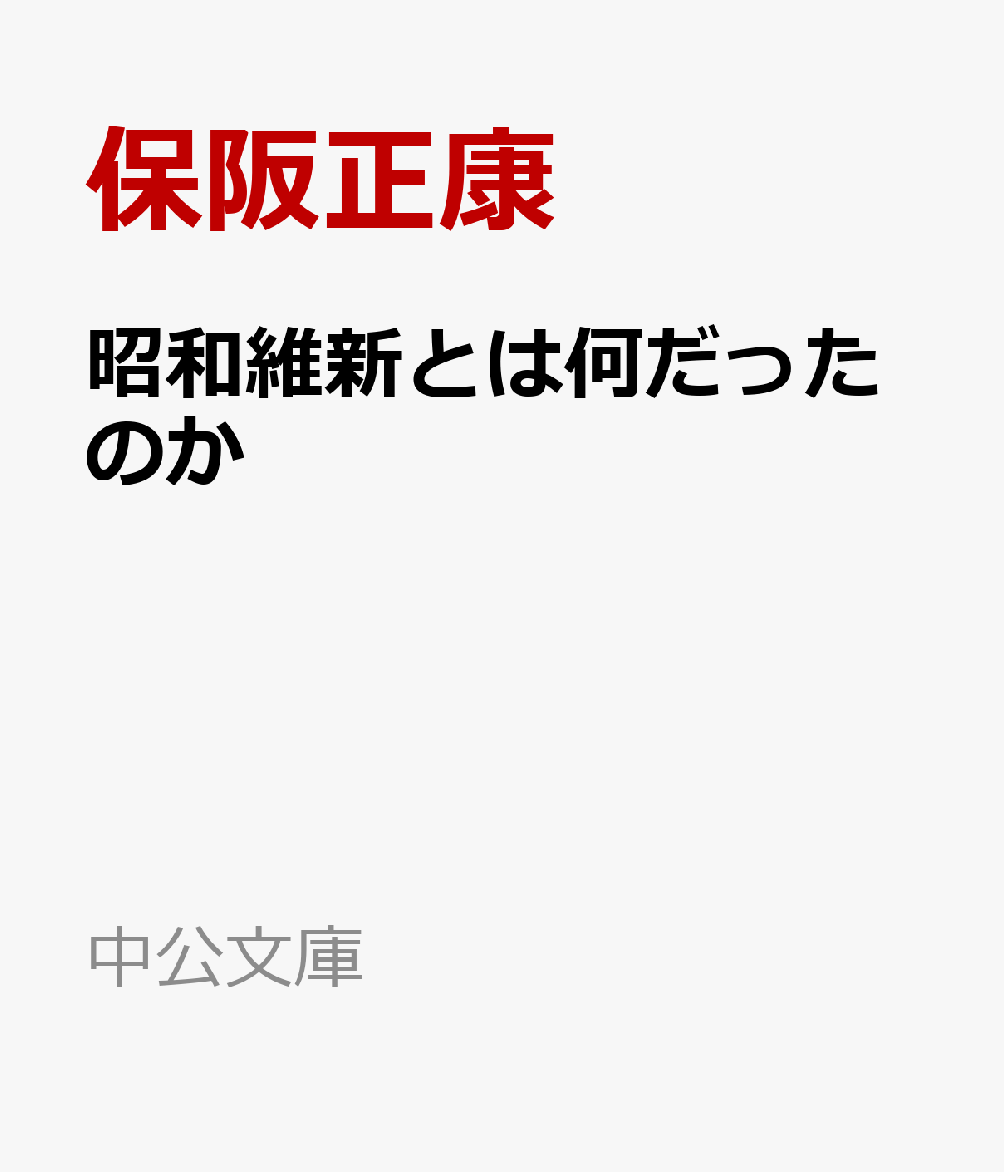 保阪正康

昭和維新とは何だったのか

中公文庫